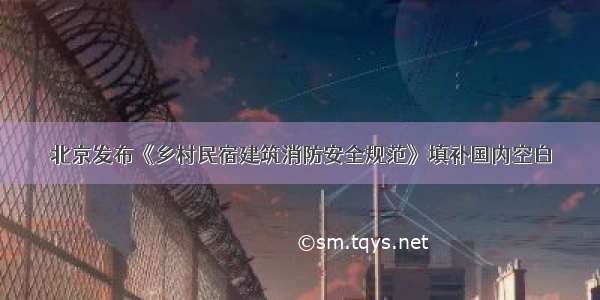 北京发布《乡村民宿建筑消防安全规范》填补国内空白

©sm.tqys.net